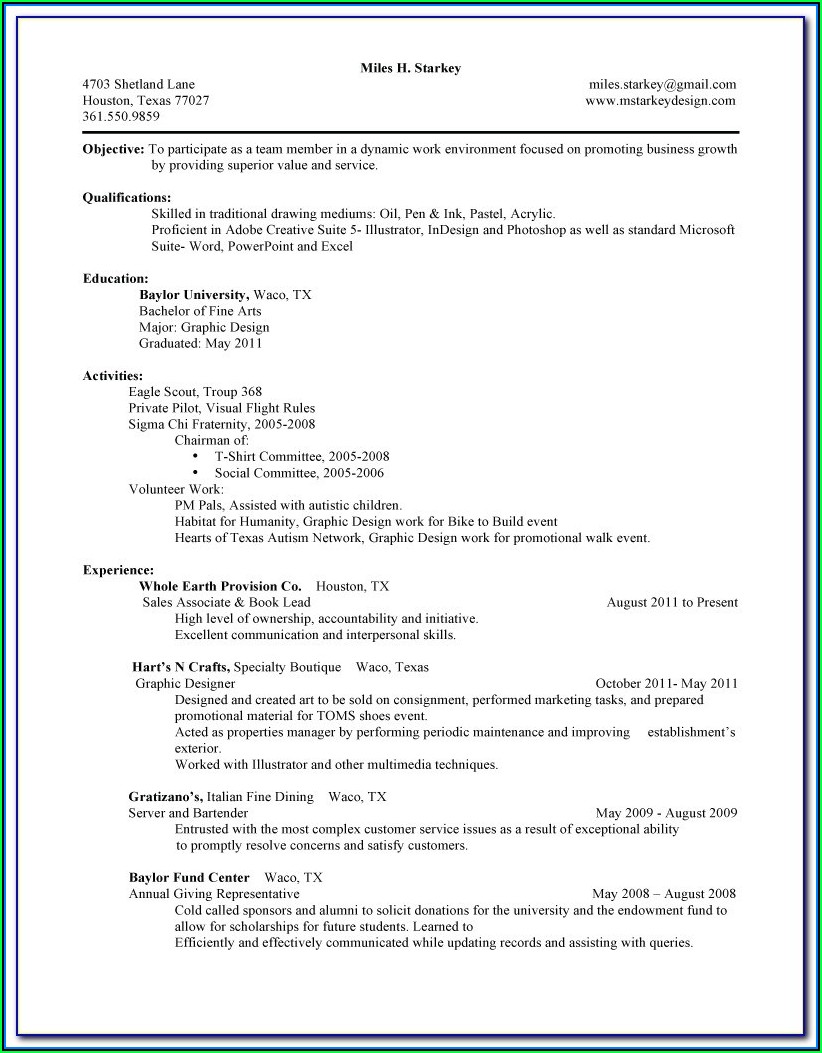 Miles H. Starkey

4703 Shetland Lane
Houston, Texas 77027
361.550.9859

miles.starkey@gmail.com
www.mstarkeydesign.com

Objective: To participate as a team member in a dynamic work environment focused on promoting business growth by providing superior value and service.

Qualifications:
Skilled in traditional drawing mediums: Oil, Pen & Ink, Pastel, Acrylic.
Proficient in Adobe Creative Suite 5- Illustrator, InDesign and Photoshop as well as standard Microsoft Suite- Word, PowerPoint and Excel

Education:
Baylor University, Waco, TX
Bachelor of Fine Arts
Major: Graphic Design
Graduated: May 2011

Activities:
Eagle Scout, Troup 368
Private Pilot, Visual Flight Rules
Sigma Chi Fraternity, 2005-2008
Chairman of:
• T-Shirt Committee, 2005-2008
• Social Committee, 2005-2006
Volunteer Work:
PM Pals, Assisted with autistic children.
Habitat for Humanity, Graphic Design work for Bike to Build event
Hearts of Texas Autism Network, Graphic Design work for promotional walk event.

Experience:
Whole Earth Provision Co. Houston, TX
Sales Associate & Book Lead August 2011 to Present
High level of ownership, accountability and initiative.
Excellent communication and interpersonal skills.

Hart's N Crafts, Specialty Boutique Waco, Texas
Graphic Designer October 2011- May 2011
Designed and created art to be sold on consignment, performed marketing tasks, and prepared promotional material for TOMS shoes event.
Acted as properties manager by performing periodic maintenance and improving establishment's exterior.
Worked with Illustrator and other multimedia techniques.

Gratizano's, Italian Fine Dining Waco, TX
Server and Bartender May 2009 - August 2009
Entrusted with the most complex customer service issues as a result of exceptional ability to promptly resolve concerns and satisfy customers.

Baylor Fund Center Waco, TX
Annual Giving Representative May 2008 – August 2008
Cold called sponsors and alumni to solicit donations for the university and the endowment fund to allow for scholarships for future students. Learned to
Efficiently and effectively communicated while updating records and assisting with queries.